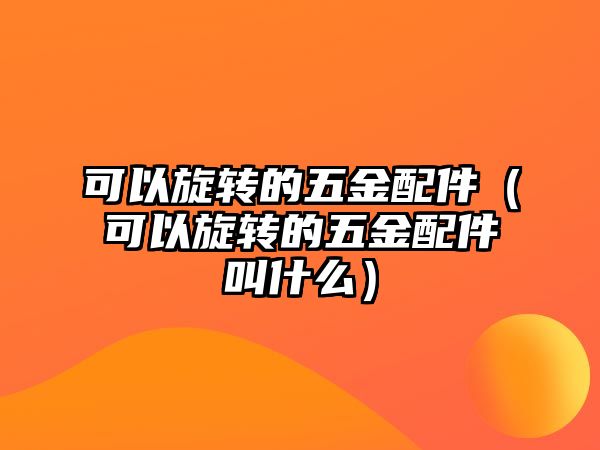 可以旋转的五金配件（可以旋转的五金配件叫什么）